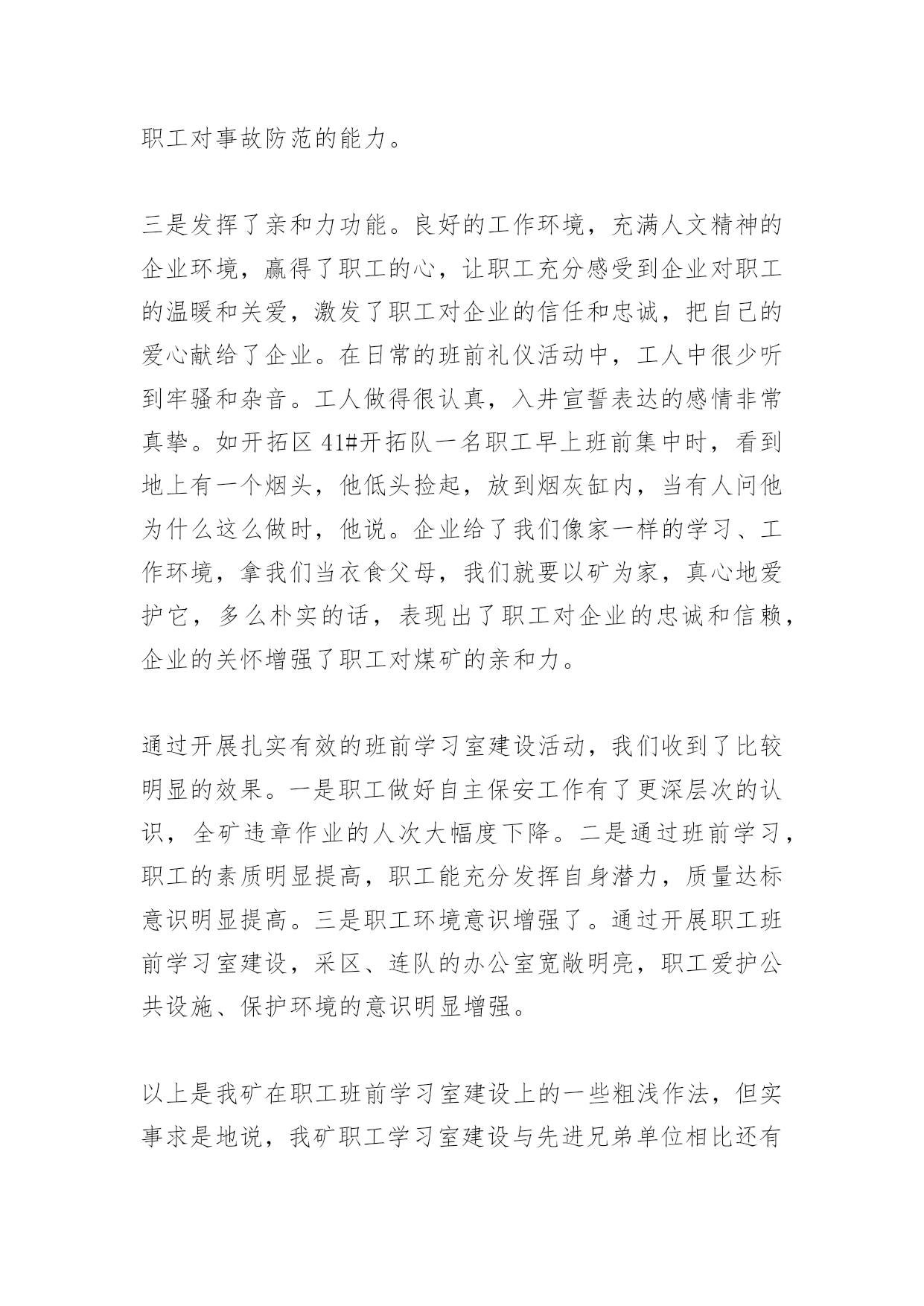 职工对事故防范的能力。

三是发挥了亲和力功能。良好的工作环境，充满人文精神的企业环境，赢得了职工的心，让职工充分感受到企业对职工的温暖和关爱，激发了职工对企业的信任和忠诚，把自己的爱心献给了企业。在日常的班前礼仪活动中，工人中很少听到牢骚和杂音。工人做得很认真，入井宣誓表达的感情非常真挚。如开拓区 41#开拓队一名职工早上班前集中时，看到地上有一个烟头，他低头捡起，放到烟灰缸内，当有人问他为什么这么做时，他说。企业给了我们像家一样的学习、工作环境，拿我们当衣食父母，我们就要以矿为家，真心地爱护它，多么朴实的话，表现出了职工对企业的忠诚和信赖，企业的关怀增强了职工对煤矿的亲和力。

通过开展扎实有效的班前学习室建设活动，我们收到了比较明显的效果。一是职工做好自主保安工作有了更深层次的认识，全矿违章作业的人次大幅度下降。二是通过班前学习，职工的素质明显提高，职工能充分发挥自身潜力，质量达标意识明显提高。三是职工环境意识增强了。通过开展职工班前学习室建设，采区、连队的办公室宽敞明亮，职工爱护公共设施、保护环境的意识明显增强。

以上是我矿在职工班前学习室建设上的一些粗浅作法，但实事求是地说，我矿职工学习室建设与先进兄弟单位相比还有